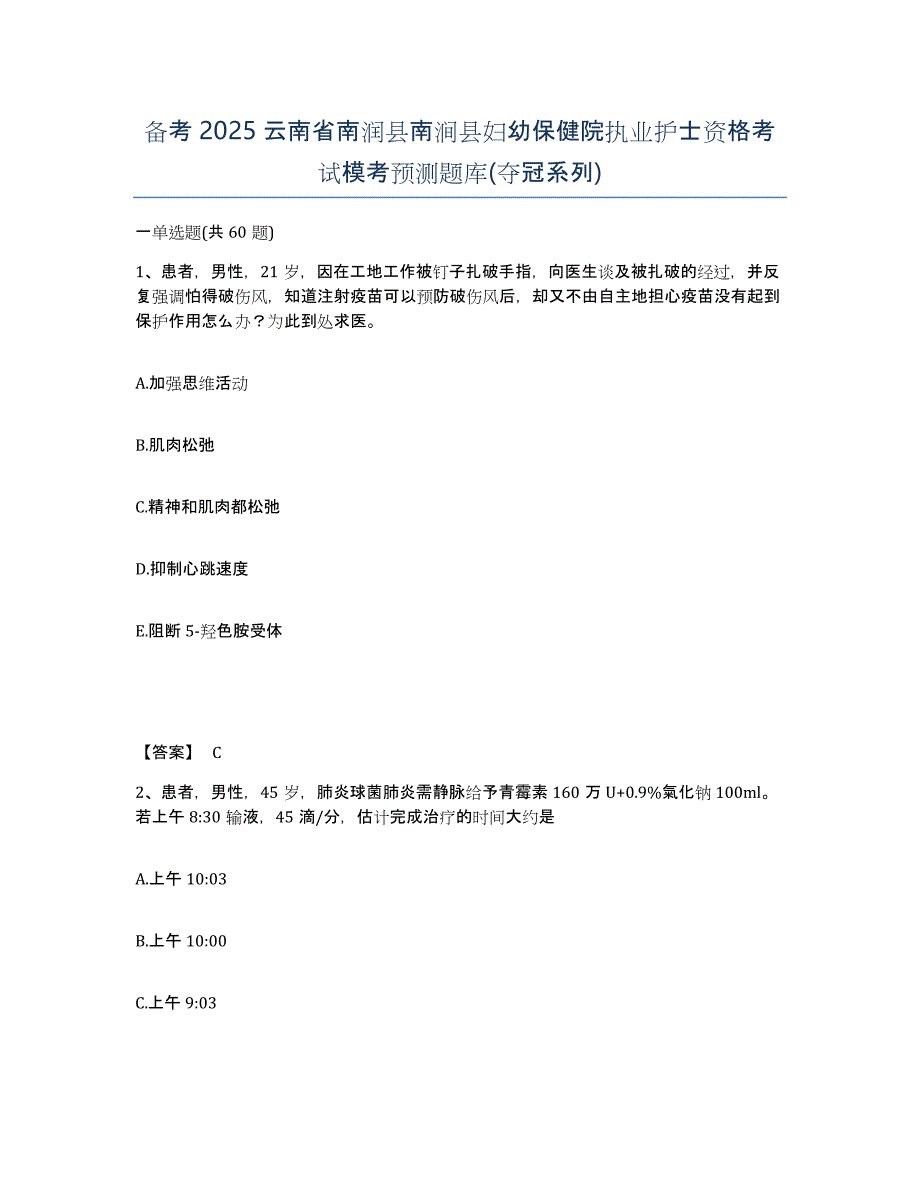 备考 2025 云南省南涧县南涧县妇幼保健院执业护士资格考试模考预测题库(夺冠系列)

一单选题(共 60 题)

1、患者，男性，21 岁，因在工地工作被钉子扎破手指，向医生谈及被扎破的经过，并反复强调怕得破伤风，知道注射疫苗可以预防破伤风后，却又不由自主地担心疫苗没有起到保护作用怎么办？为此到处求医。

A.加强思维活动

B.肌肉松弛

C.精神和肌肉都松弛

D.抑制心跳速度

E.阻断 5-羟色胺受体

【答案】 C

2、患者，男性，45 岁，肺炎球菌肺炎需静脉给予青霉素 160 万 U+0.9%氯化钠 100ml。若上午 8:30 输液，45 滴/分，估计完成治疗的时间大约是

A.上午 10:03

B.上午 10:00

C.上午 9:03